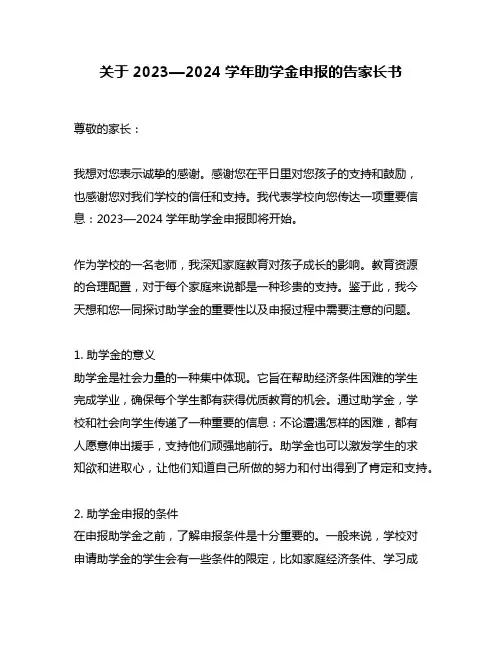 关于 2023—2024 学年助学金申报的告家长书

尊敬的家长：

我想对您表示诚挚的感谢。感谢您在平日里对您孩子的支持和鼓励，也感谢您对我们学校的信任和支持。我代表学校向您传达一项重要信息：2023—2024 学年助学金申报即将开始。

作为学校的一名老师，我深知家庭教育对孩子成长的影响。教育资源的合理配置，对于每个家庭来说都是一种珍贵的支持。鉴于此，我今天想和您一同探讨助学金的重要性以及申报过程中需要注意的问题。

1. 助学金的意义
助学金是社会力量的一种集中体现。它旨在帮助经济条件困难的学生完成学业，确保每个学生都有获得优质教育的机会。通过助学金，学校和社会向学生传递了一种重要的信息：不论遭遇怎样的困难，都有人愿意伸出援手，支持他们顽强地前行。助学金也可以激发学生的求知欲和进取心，让他们知道自己所做的努力和付出得到了肯定和支持。

2. 助学金申报的条件
在申报助学金之前，了解申报条件是十分重要的。一般来说，学校对申请助学金的学生会有一些条件的限定，比如家庭经济条件、学习成